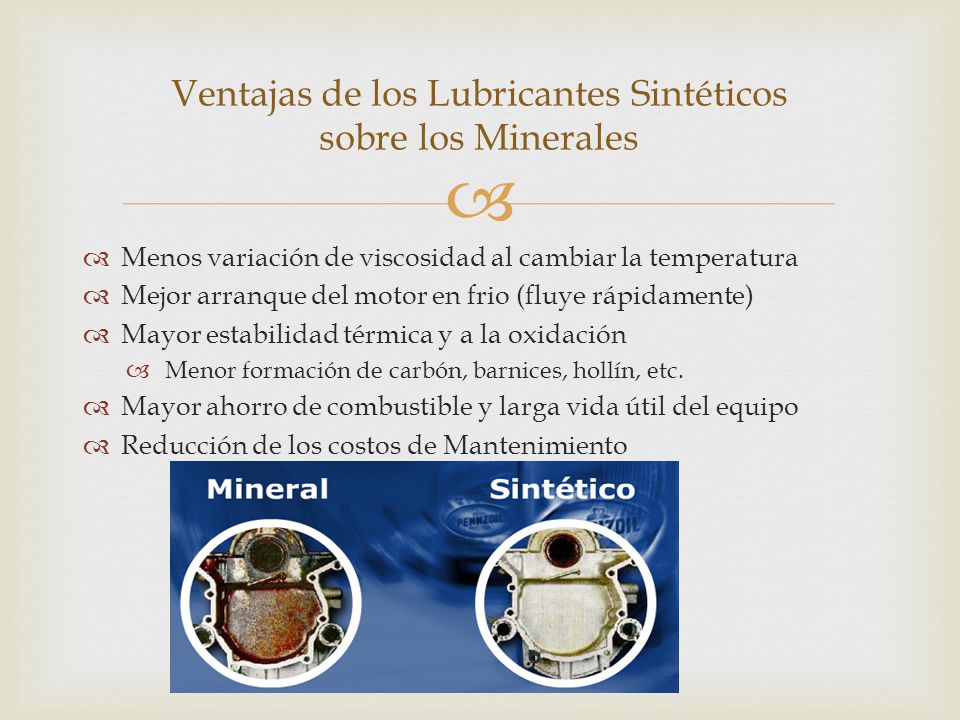 Ventajas de los Lubricantes Sintéticos sobre los Minerales

Menos variación de viscosidad al cambiar la temperatura
Mejor arranque del motor en frio (fluye rápidamente)
Mayor estabilidad térmica y a la oxidación
Menor formación de carbón, barnices, hollín, etc.
Mayor ahorro de combustible y larga vida útil del equipo
Reducción de los costos de Mantenimiento

Mineral
Sintético
PENNZOIL
PENNZOIL